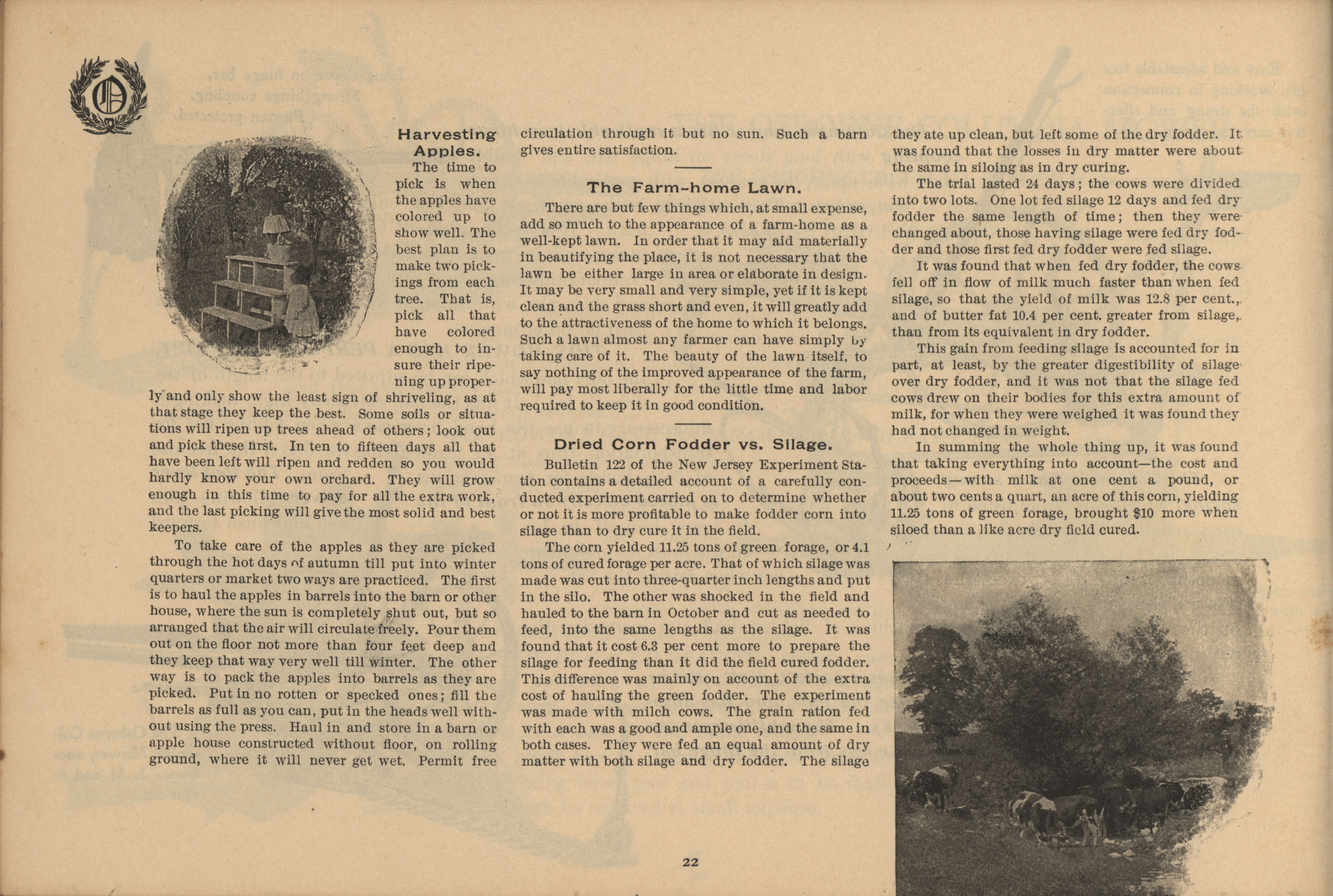 Harvesting Apples.

The time to pick is when the apples have colored up to show well. The best plan is to make two pickings from each tree. That is, pick all that have colored enough to insure their ripening up properly and only show the least sign of shriveling, as at that stage they keep the best. Some soils or situations will ripen up trees ahead of others; look out and pick these first. In ten to fifteen days all that have been left will ripen and redden so you would hardly know your own orchard. They will grow enough in this time to pay for all the extra work, and the last picking will give the most solid and best keepers.

To take care of the apples as they are picked through the hot days of autumn till put into winter quarters or market two ways are practiced. The first is to haul the apples in barrels into the barn or other house, where the sun is completely shut out, but so arranged that the air will circulate freely. Pour them out on the floor not more than four feet deep and they keep that way very well till winter. The other way is to pack the apples into barrels as they are picked. Put in no rotten or specked ones; fill the barrels as full as you can, put in the heads well without using the press. Haul in and store in a barn or apple house constructed without floor, on rolling ground, where it will never get wet. Permit free circulation through it but no sun. Such a barn gives entire satisfaction.

The Farm-home Lawn.

There are but few things which, at small expense, add so much to the appearance of a farm-home as a well-kept lawn. In order that it may aid materially in beautifying the place, it is not necessary that the lawn be either large in area or elaborate in design. It may be very small and very simple, yet if it is kept clean and the grass short and even, it will greatly add to the attractiveness of the home to which it belongs. Such a lawn almost any farmer can have simply by taking care of it. The beauty of the lawn itself, to say nothing of the improved appearance of the farm, will pay most liberally for the little time and labor required to keep it in good condition.

Dried Corn Fodder vs. Silage.

Bulletin 122 of the New Jersey Experiment Station contains a detailed account of a carefully conducted experiment carried on to determine whether or not it is more profitable to make fodder corn into silage than to dry cure it in the field.

The corn yielded 11.25 tons of green forage, or 4.1 tons of cured forage per acre. That of which silage was made was cut into three-quarter inch lengths and put in the silo. The other was shocked in the field and hauled to the barn in October and cut as needed to feed, into the same lengths as the silage. It was found that it cost 6.3 per cent more to prepare the silage for feeding than it did the field cured fodder. This difference was mainly on account of the extra cost of hauling the green fodder. The experiment was made with milch cows. The grain ration fed with each was a good and ample one, and the same in both cases. They were fed an equal amount of dry matter with both silage and dry fodder. The silage they ate up clean, but left some of the dry fodder. It was found that the losses in dry matter were about the same in siloing as in dry curing.

The trial lasted 24 days; the cows were divided into two lots. One lot fed silage 12 days and fed dry fodder the same length of time; then they were changed about, those having silage were fed dry fodder and those first fed dry fodder were fed silage.

It was found that when fed dry fodder, the cows fell off in flow of milk much faster than when fed silage, so that the yield of milk was 12.8 per cent., and of butter fat 10.4 per cent. greater from silage, than from its equivalent in dry fodder.

This gain from feeding silage is accounted for in part, at least, by the greater digestibility of silage over dry fodder, and it was not that the silage fed cows drew on their bodies for this extra amount of milk, for when they were weighed it was found they had not changed in weight.

In summing the whole thing up, it was found that taking everything into account—the cost and proceeds—with milk at one cent a pound, or about two cents a quart, an acre of this corn, yielding 11.25 tons of green forage, brought $10 more when siloed than a like acre dry field cured.

22